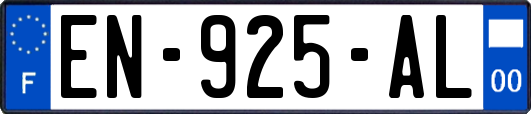 F
EN-925-AL
00